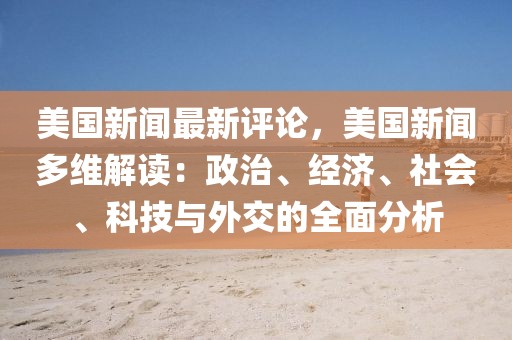 美国新闻最新评论，美国新闻多维解读：政治、经济、社会、科技与外交的全面分析